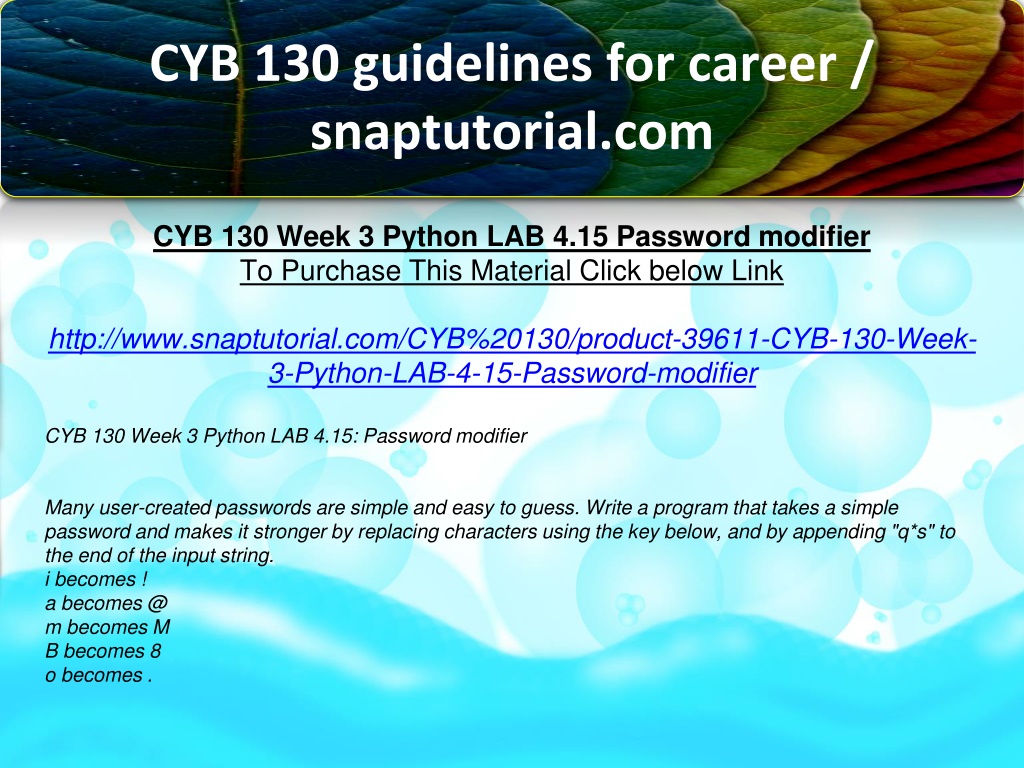 CYB 130 guidelines for career / snaptutorial.com

CYB 130 Week 3 Python LAB 4.15 Password modifier
To Purchase This Material Click below Link

http://www.snaptutorial.com/CYB%20130/product-39611-CYB-130-Week-3-Python-LAB-4-15-Password-modifier

CYB 130 Week 3 Python LAB 4.15: Password modifier

Many user-created passwords are simple and easy to guess. Write a program that takes a simple password and makes it stronger by replacing characters using the key below, and by appending "q*s" to the end of the input string.
i becomes !
a becomes @
m becomes M
B becomes 8
o becomes .